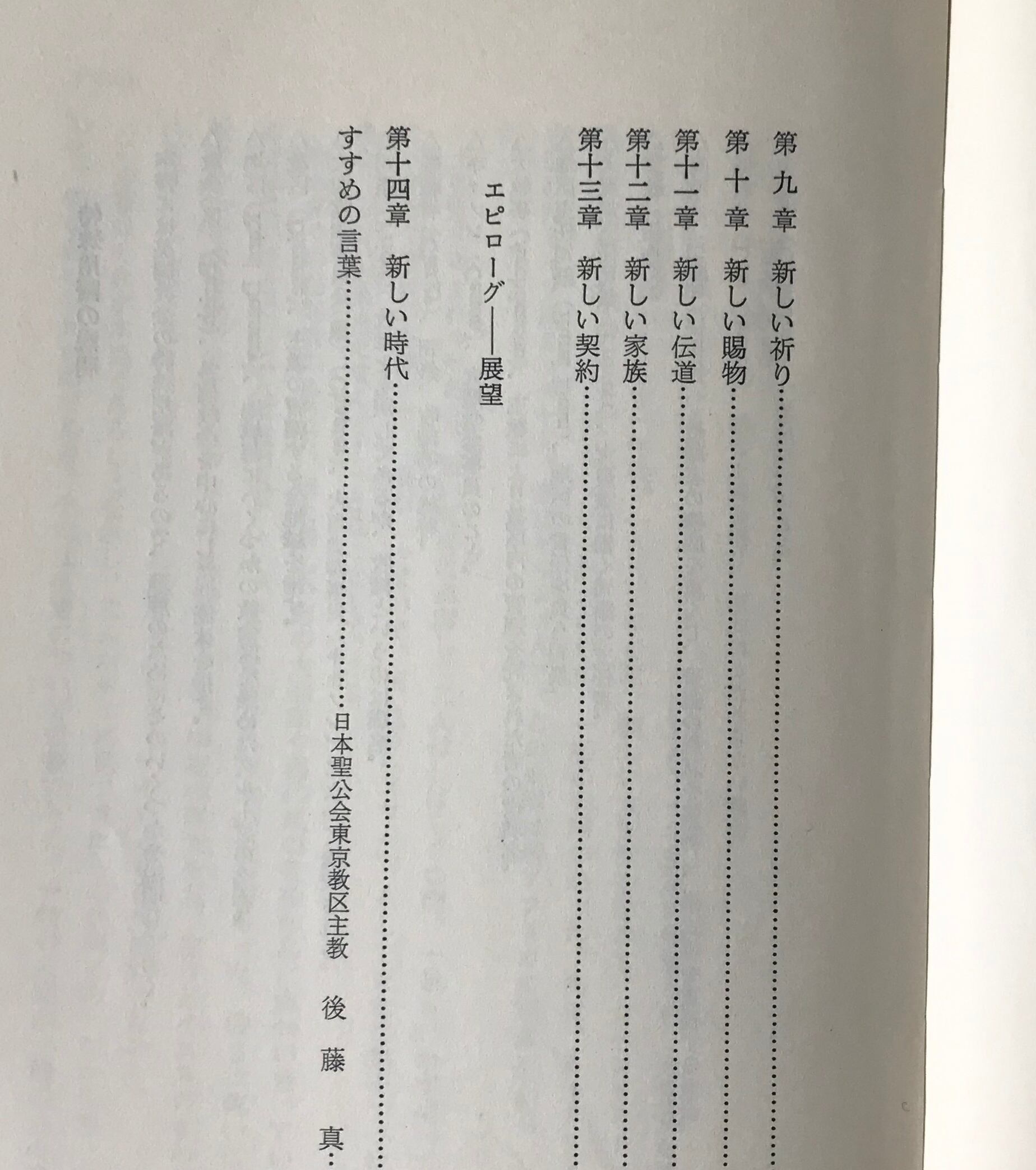 第九章 新しい祈り

第十章 新しい賜物

第十一章 新しい伝道

第十二章 新しい家族

第十三章 新しい契約

エピローグ——展望

第十四章 新しい時代

すすめの言葉 日本聖公会東京教区主教 後藤真